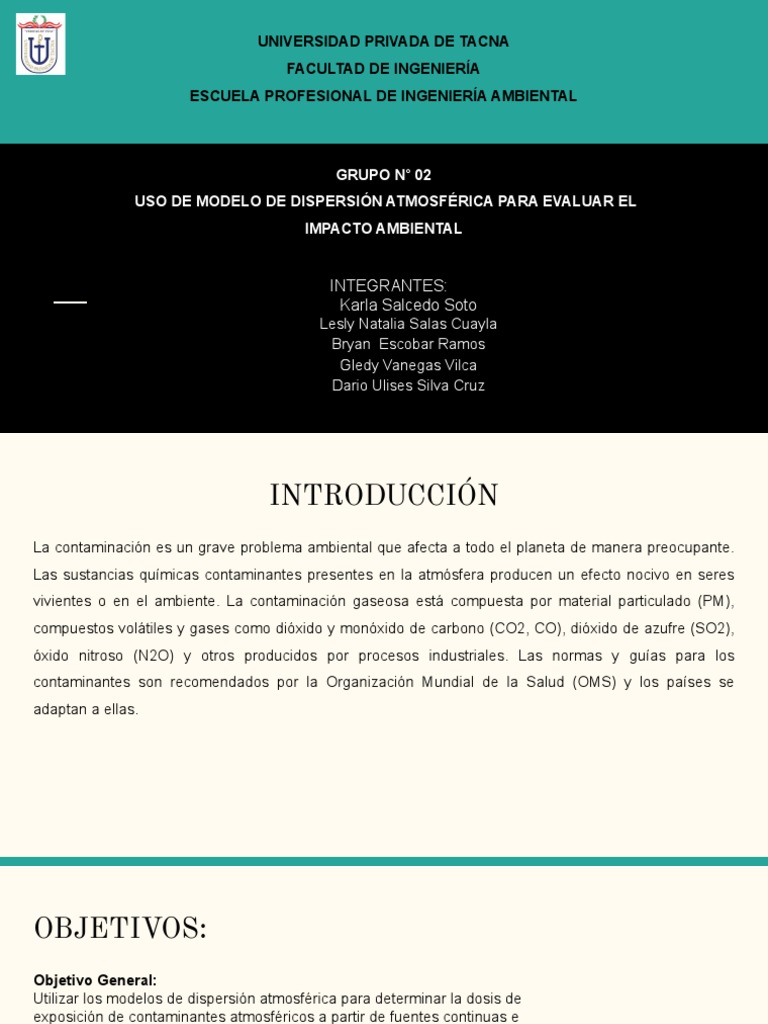 UNIVERSIDAD PRIVADA DE TACNA
FACULTAD DE INGENIERÍA
ESCUELA PROFESIONAL DE INGENIERÍA AMBIENTAL

GRUPO N° 02
USO DE MODELO DE DISPERSIÓN ATMOSFÉRICA PARA EVALUAR EL IMPACTO AMBIENTAL

INTEGRANTES:
Karla Salcedo Soto
Lesly Natalia Salas Cuayla
Bryan Escobar Ramos
Gledy Vanegas Vilca
Dario Ulises Silva Cruz

INTRODUCCIÓN

La contaminación es un grave problema ambiental que afecta a todo el planeta de manera preocupante. Las sustancias químicas contaminantes presentes en la atmósfera producen un efecto nocivo en seres vivientes o en el ambiente. La contaminación gaseosa está compuesta por material particulado (PM), compuestos volátiles y gases como dióxido y monóxido de carbono (CO2, CO), dióxido de azufre (SO2), óxido nitroso (N2O) y otros producidos por procesos industriales. Las normas y guías para los contaminantes son recomendados por la Organización Mundial de la Salud (OMS) y los países se adaptan a ellas.

OBJETIVOS:

Objetivo General:
Utilizar los modelos de dispersión atmosférica para determinar la dosis de exposición de contaminantes atmosféricos a partir de fuentes continuas e